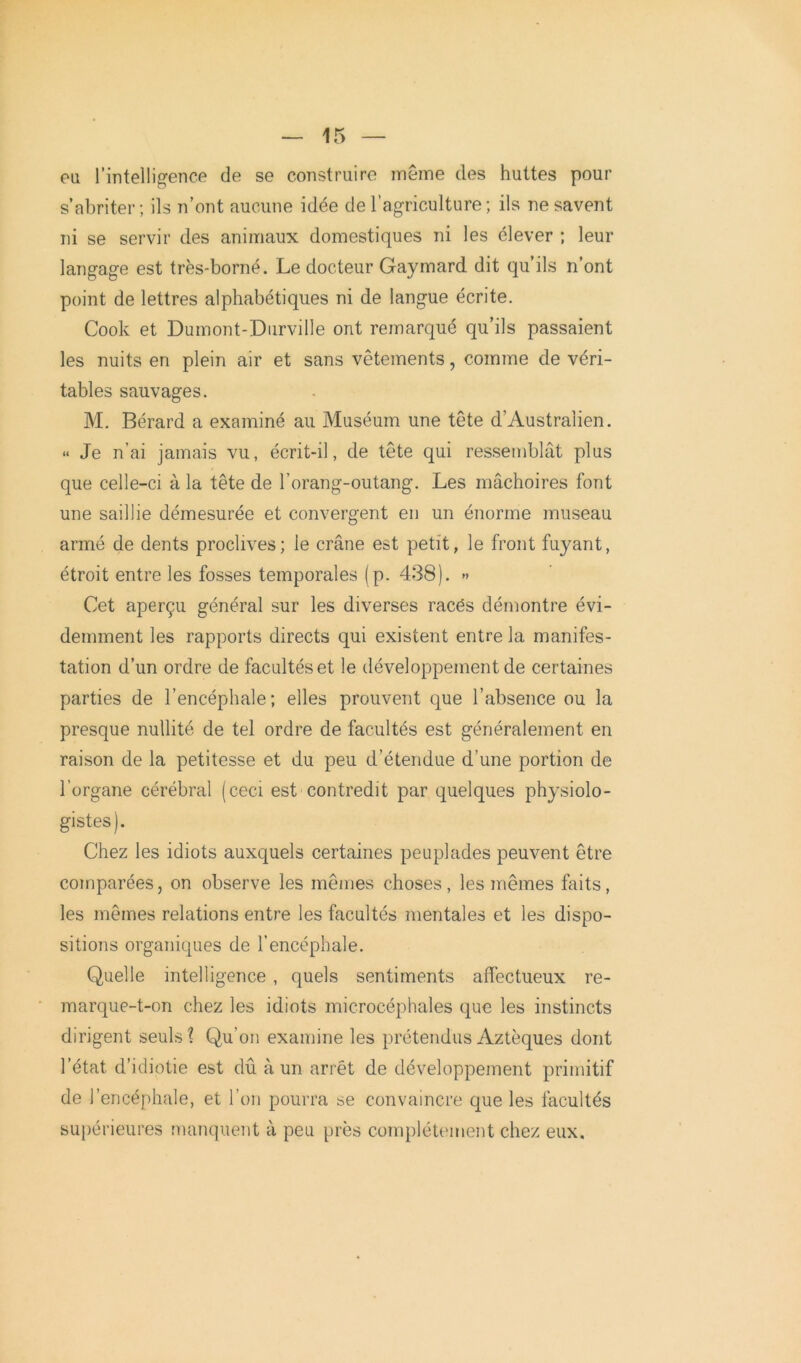 — 15 —

eu l'intelligence de se construire même des huttes pour s'abriter; ils n'ont aucune idée de l'agriculture; ils ne savent ni se servir des animaux domestiques ni les élever ; leur langage est très-borné. Le docteur Gaymard dit qu'ils n'ont point de lettres alphabétiques ni de langue écrite.

Cook et Dumont-Durville ont remarqué qu'ils passaient les nuits en plein air et sans vêtements, comme de véritables sauvages.

M. Bérard a examiné au Muséum une tête d'Australien. « Je n'ai jamais vu, écrit-il, de tête qui ressemblât plus que celle-ci à la tête de l'orang-outang. Les mâchoires font une saillie démesurée et convergent en un énorme museau armé de dents proclives; le crâne est petit, le front fuyant, étroit entre les fosses temporales (p. 438). »

Cet aperçu général sur les diverses races démontre évidemment les rapports directs qui existent entre la manifestation d'un ordre de facultés et le développement de certaines parties de l'encéphale; elles prouvent que l'absence ou la presque nullité de tel ordre de facultés est généralement en raison de la petitesse et du peu d'étendue d'une portion de l'organe cérébral (ceci est contredit par quelques physiologistes).

Chez les idiots auxquels certaines peuplades peuvent être comparées, on observe les mêmes choses, les mêmes faits, les mêmes relations entre les facultés mentales et les dispositions organiques de l'encéphale.

Quelle intelligence, quels sentiments affectueux remarque-t-on chez les idiots microcéphales que les instincts dirigent seuls? Qu'on examine les prétendus Aztèques dont l'état d'idiotie est dû à un arrêt de développement primitif de l'encéphale, et l'on pourra se convaincre que les facultés supérieures manquent à peu près complétement chez eux.